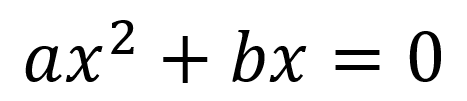 $ax^2 + bx = 0$